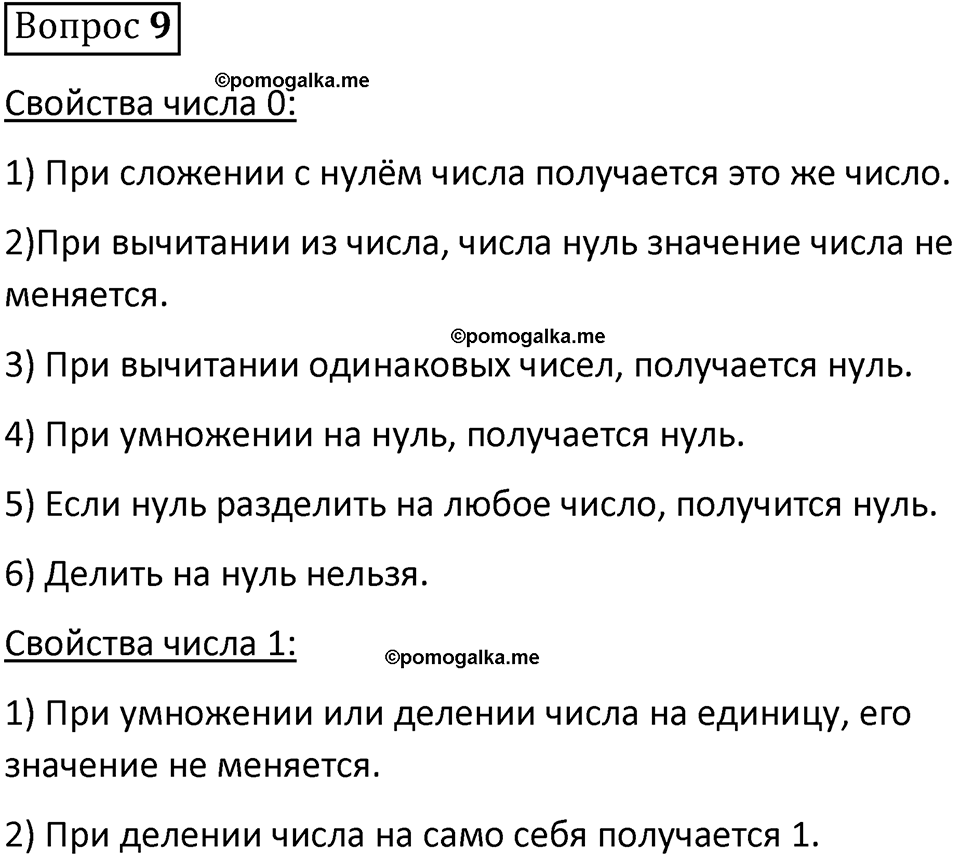 Вопрос 9

©pomogalka.me

Свойства числа 0:

1) При сложении с нулём числа получается это же число.

2)При вычитании из числа, числа нуль значение числа не меняется.

©pomogalka.me

3) При вычитании одинаковых чисел, получается нуль.

4) При умножении на нуль, получается нуль.

5) Если нуль разделить на любое число, получится нуль.

6) Делить на нуль нельзя.

Свойства числа 1:

©pomogalka.me

1) При умножении или делении числа на единицу, его значение не меняется.

2) При делении числа на само себя получается 1.